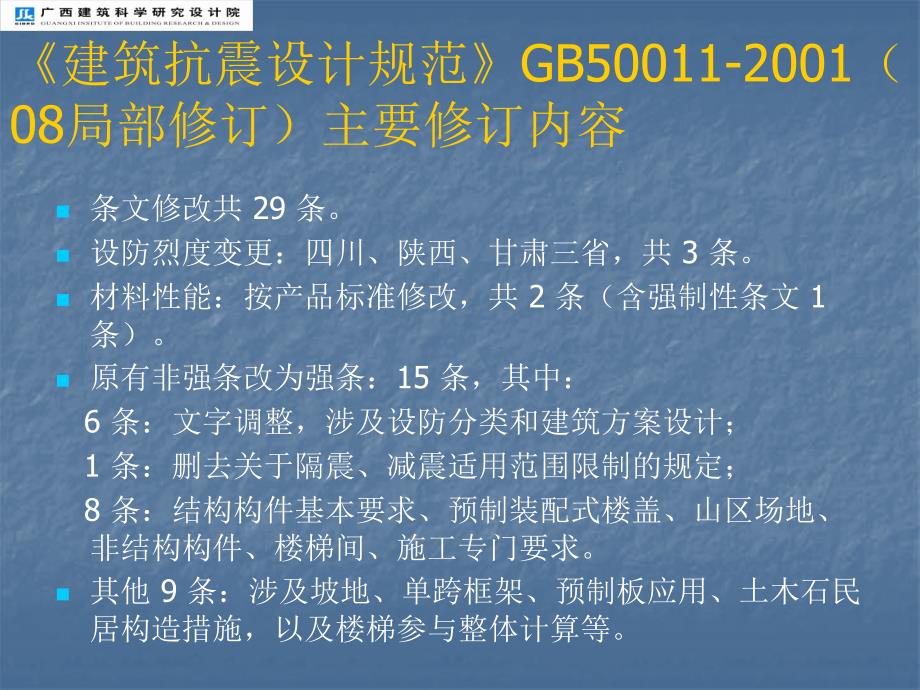 广西建筑科学研究设计院
GUANGXI INSTITUTE OF BUILDING RESEARCH & DESIGN

《建筑抗震设计规范》GB50011-2001（08局部修订）主要修订内容

条文修改共 29 条。

设防烈度变更：四川、陕西、甘肃三省，共 3 条。

材料性能：按产品标准修改，共 2 条（含强制性条文 1 条）。

原有非强条改为强条：15 条，其中：

6 条：文字调整，涉及设防分类和建筑方案设计；

1 条：删去关于隔震、减震适用范围限制的规定；

8 条：结构构件基本要求、预制装配式楼盖、山区场地、非结构构件、楼梯间、施工专门要求。

其他 9 条：涉及坡地、单跨框架、预制板应用、土木石民居构造措施，以及楼梯参与整体计算等。